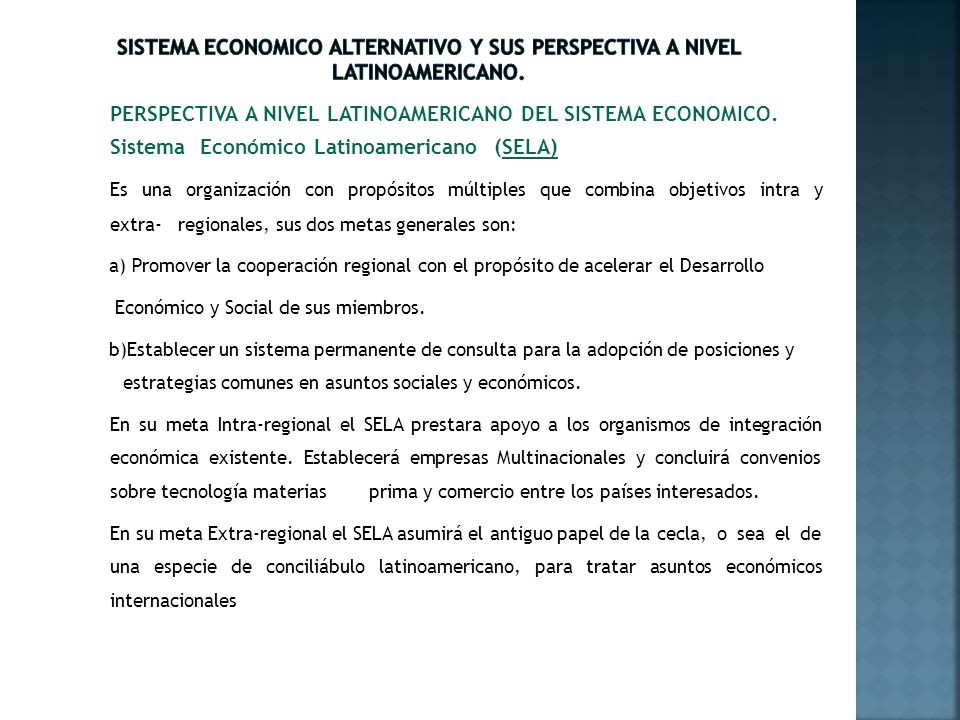 SISTEMA ECONOMICO ALTERNATIVO Y SUS PERSPECTIVA A NIVEL LATINOAMERICANO.

PERSPECTIVA A NIVEL LATINOAMERICANO DEL SISTEMA ECONOMICO.

Sistema Económico Latinoamericano (SELA)

Es una organización con propósitos múltiples que combina objetivos intra y extra- regionales, sus dos metas generales son:

a) Promover la cooperación regional con el propósito de acelerar el Desarrollo Económico y Social de sus miembros.

b)Establecer un sistema permanente de consulta para la adopción de posiciones y estrategias comunes en asuntos sociales y económicos.

En su meta Intra-regional el SELA prestara apoyo a los organismos de integración económica existente. Establecerá empresas Multinacionales y concluirá convenios sobre tecnología materias prima y comercio entre los países interesados.

En su meta Extra-regional el SELA asumirá el antiguo papel de la cecla, o sea el de una especie de conciliábulo latinoamericano, para tratar asuntos económicos internacionales